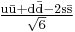 $\frac{u\bar{u}+d\bar{d}-2s\bar{s}}{\sqrt{6}}$